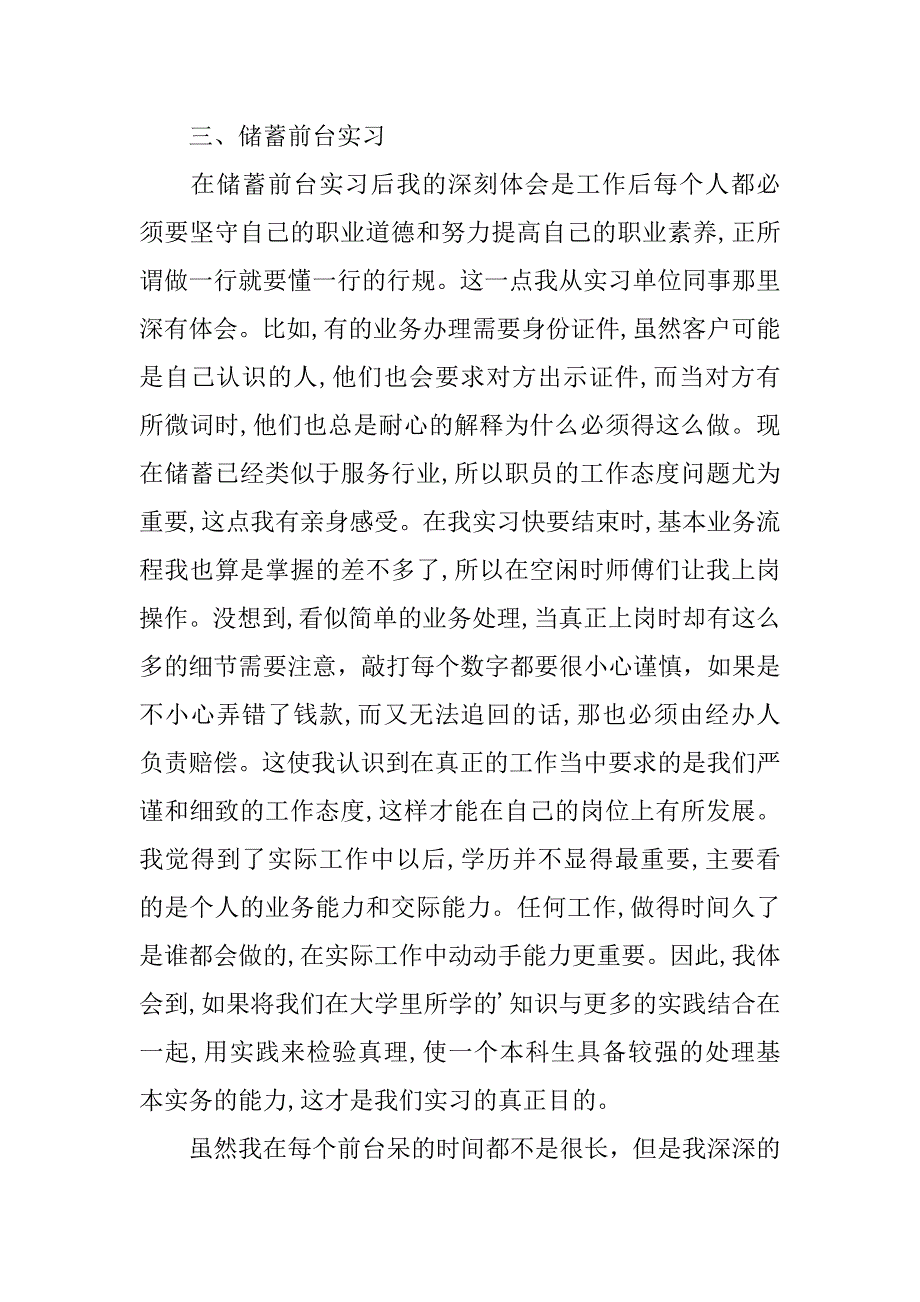 三、储蓄前台实习

在储蓄前台实习后我的深刻体会是工作后每个人都必须要坚守自己的职业道德和努力提高自己的职业素养,正所谓做一行就要懂一行的行规。这一点我从实习单位同事那里深有体会。比如,有的业务办理需要身份证件,虽然客户可能是自己认识的人,他们也会要求对方出示证件,而当对方有所微词时,他们也总是耐心的解释为什么必须得这么做。现在储蓄已经类似于服务行业,所以职员的工作态度问题尤为重要,这点我有亲身感受。在我实习快要结束时,基本业务流程我也算是掌握的差不多了,所以在空闲时师傅们让我上岗操作。没想到,看似简单的业务处理,当真正上岗时却有这么多的细节需要注意，敲打每个数字都要很小心谨慎，如果是不小心弄错了钱款,而又无法追回的话,那也必须由经办人负责赔偿。这使我认识到在真正的工作当中要求的是我们严谨和细致的工作态度,这样才能在自己的岗位上有所发展。我觉得到了实际工作中以后,学历并不显得最重要,主要看的是个人的业务能力和交际能力。任何工作,做得时间久了是谁都会做的,在实际工作中动动手能力更重要。因此,我体会到,如果将我们在大学里所学的’知识与更多的实践结合在一起,用实践来检验真理,使一个本科生具备较强的处理基本实务的能力,这才是我们实习的真正目的。

虽然我在每个前台呆的时间都不是很长，但是我深深的